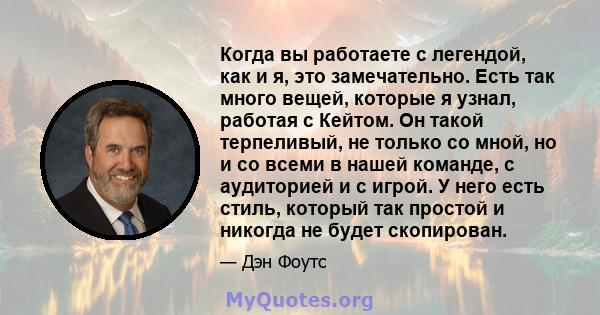 Когда вы работаете с легендой, как и я, это замечательно. Есть так много вещей, которые я узнал, работая с Кейтом. Он такой терпеливый, не только со мной, но и со всеми в нашей команде, с аудиторией и с игрой. У него есть стиль, который так простой и никогда не будет скопирован.

— Дэн Фоутс

MyQuotes.org